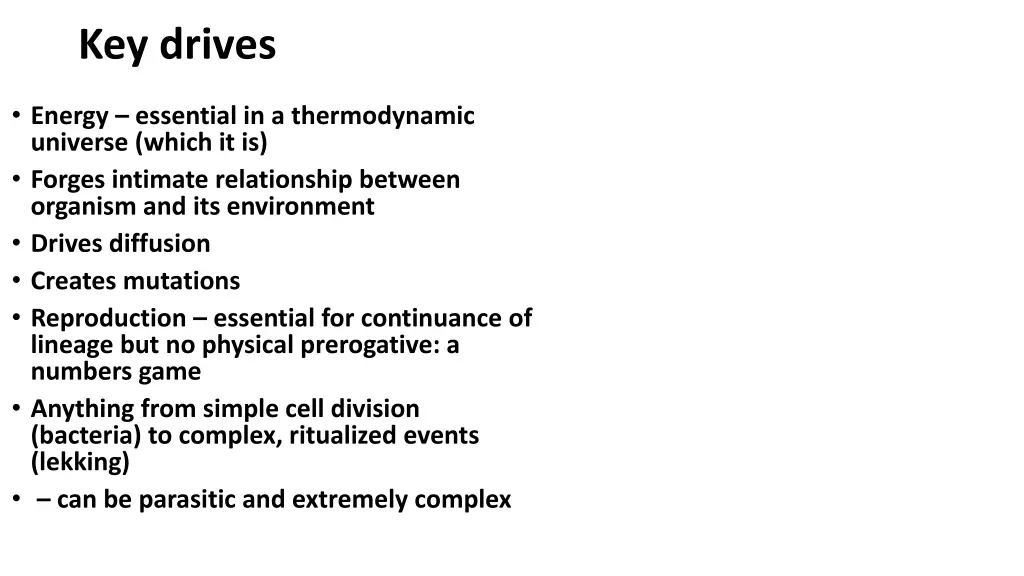 Key drives

• Energy – essential in a thermodynamic universe (which it is)
• Forges intimate relationship between organism and its environment
• Drives diffusion
• Creates mutations
• Reproduction – essential for continuance of lineage but no physical prerogative: a numbers game
• Anything from simple cell division (bacteria) to complex, ritualized events (lekking)
• – can be parasitic and extremely complex